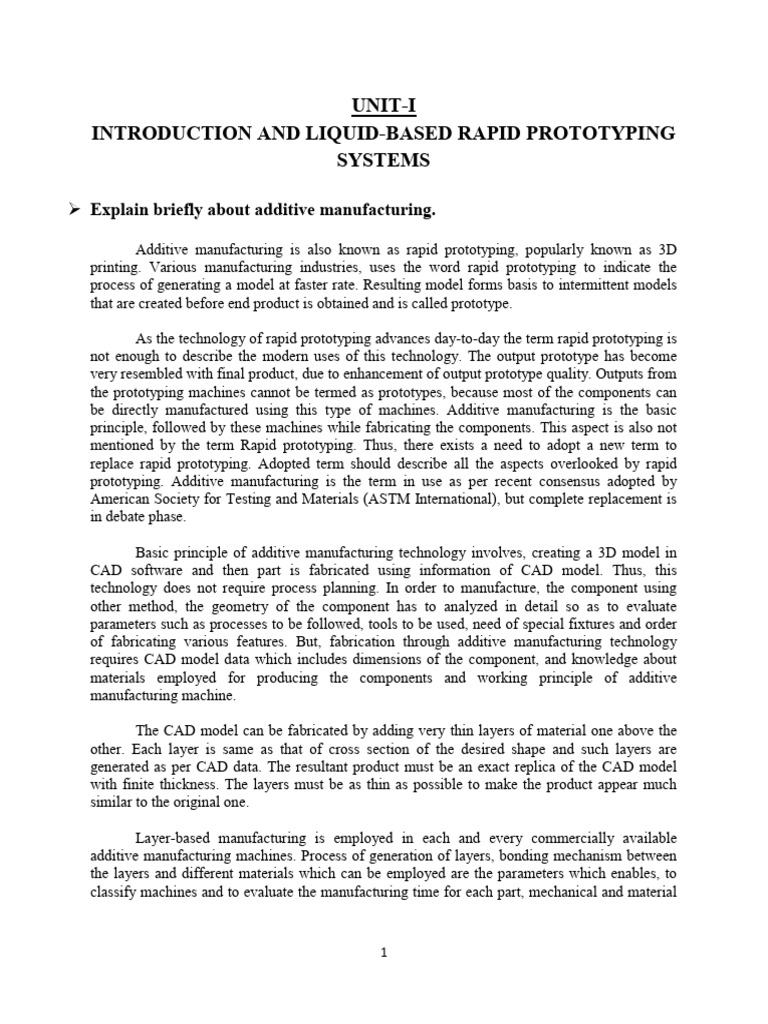 UNIT-I

INTRODUCTION AND LIQUID-BASED RAPID PROTOTYPING SYSTEMS

➢ Explain briefly about additive manufacturing.

Additive manufacturing is also known as rapid prototyping, popularly known as 3D printing. Various manufacturing industries, uses the word rapid prototyping to indicate the process of generating a model at faster rate. Resulting model forms basis to intermittent models that are created before end product is obtained and is called prototype.

As the technology of rapid prototyping advances day-to-day the term rapid prototyping is not enough to describe the modern uses of this technology. The output prototype has become very resembled with final product, due to enhancement of output prototype quality. Outputs from the prototyping machines cannot be termed as prototypes, because most of the components can be directly manufactured using this type of machines. Additive manufacturing is the basic principle, followed by these machines while fabricating the components. This aspect is also not mentioned by the term Rapid prototyping. Thus, there exists a need to adopt a new term to replace rapid prototyping. Adopted term should describe all the aspects overlooked by rapid prototyping. Additive manufacturing is the term in use as per recent consensus adopted by American Society for Testing and Materials (ASTM International), but complete replacement is in debate phase.

Basic principle of additive manufacturing technology involves, creating a 3D model in CAD software and then part is fabricated using information of CAD model. Thus, this technology does not require process planning. In order to manufacture, the component using other method, the geometry of the component has to analyzed in detail so as to evaluate parameters such as processes to be followed, tools to be used, need of special fixtures and order of fabricating various features. But, fabrication through additive manufacturing technology requires CAD model data which includes dimensions of the component, and knowledge about materials employed for producing the components and working principle of additive manufacturing machine.

The CAD model can be fabricated by adding very thin layers of material one above the other. Each layer is same as that of cross section of the desired shape and such layers are generated as per CAD data. The resultant product must be an exact replica of the CAD model with finite thickness. The layers must be as thin as possible to make the product appear much similar to the original one.

Layer-based manufacturing is employed in each and every commercially available additive manufacturing machines. Process of generation of layers, bonding mechanism between the layers and different materials which can be employed are the parameters which enables, to classify machines and to evaluate the manufacturing time for each part, mechanical and material

1